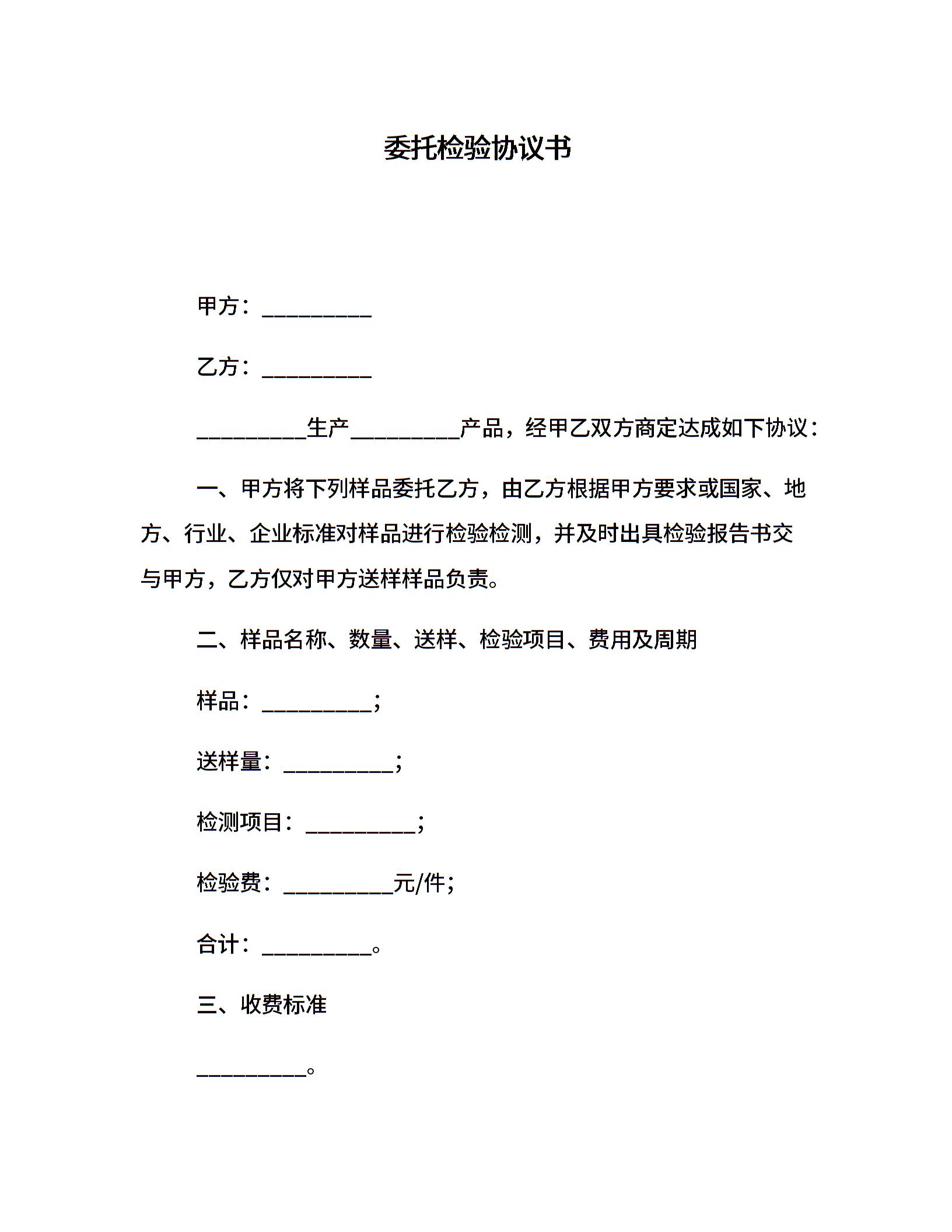 委托检验协议书

甲方：__________

乙方：__________

__________生产__________产品，经甲乙双方商定达成如下协议：

一、甲方将下列样品委托乙方，由乙方根据甲方要求或国家、地方、行业、企业标准对样品进行检验检测，并及时出具检验报告书交与甲方，乙方仅对甲方送样样品负责。

二、样品名称、数量、送样、检验项目、费用及周期

样品：__________;

送样量：__________;

检测项目：__________;

检验费：__________元/件;

合计：__________。

三、收费标准

__________。